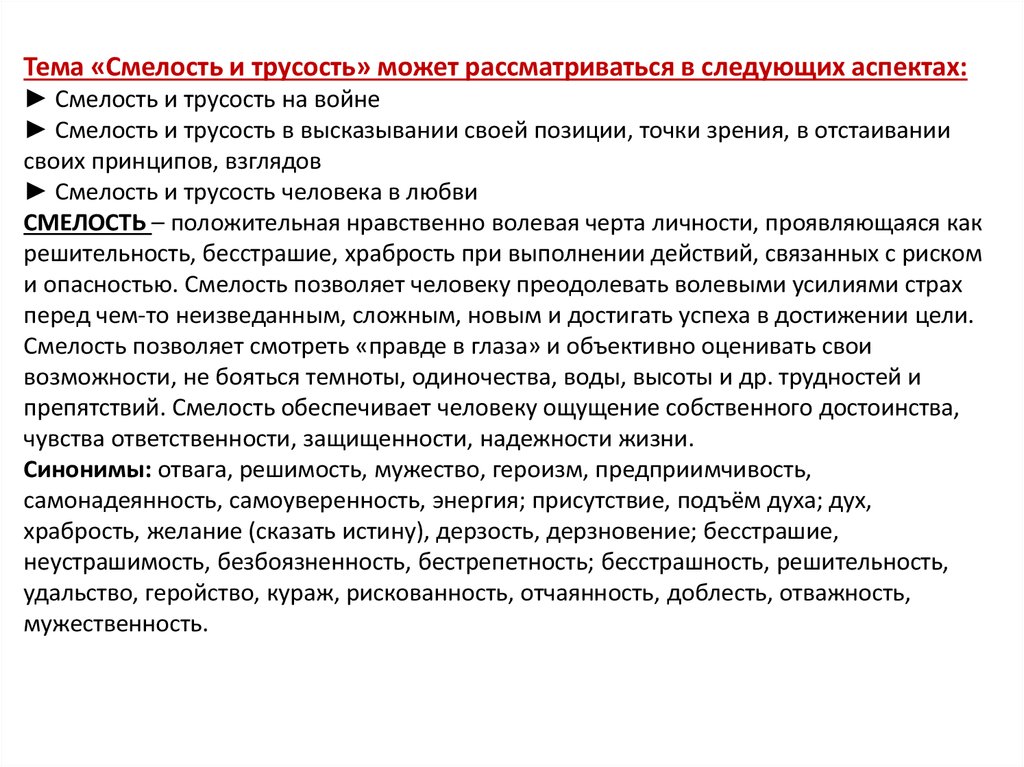 Тема «Смелость и трусость» может рассматриваться в следующих аспектах:
► Смелость и трусость на войне
► Смелость и трусость в высказывании своей позиции, точки зрения, в отстаивании своих принципов, взглядов
► Смелость и трусость человека в любви
СМЕЛОСТЬ – положительная нравственно волевая черта личности, проявляющаяся как решительность, бесстрашие, храбрость при выполнении действий, связанных с риском и опасностью. Смелость позволяет человеку преодолевать волевыми усилиями страх перед чем-то неизведанным, сложным, новым и достигать успеха в достижении цели. Смелость позволяет смотреть «правде в глаза» и объективно оценивать свои возможности, не бояться темноты, одиночества, воды, высоты и др. трудностей и препятствий. Смелость обеспечивает человеку ощущение собственного достоинства, чувства ответственности, защищенности, надежности жизни.
Синонимы: отвага, решимость, мужество, героизм, предприимчивость, самонадеянность, самоуверенность, энергия; присутствие, подъём духа; дух, храбрость, желание (сказать истину), дерзость, дерзновение; бесстрашие, неустрашимость, безбоязненность, бестрепетность; бесстрашность, решительность, удальство, геройство, кураж, рискованность, отчаянность, доблесть, отважность, мужественность.